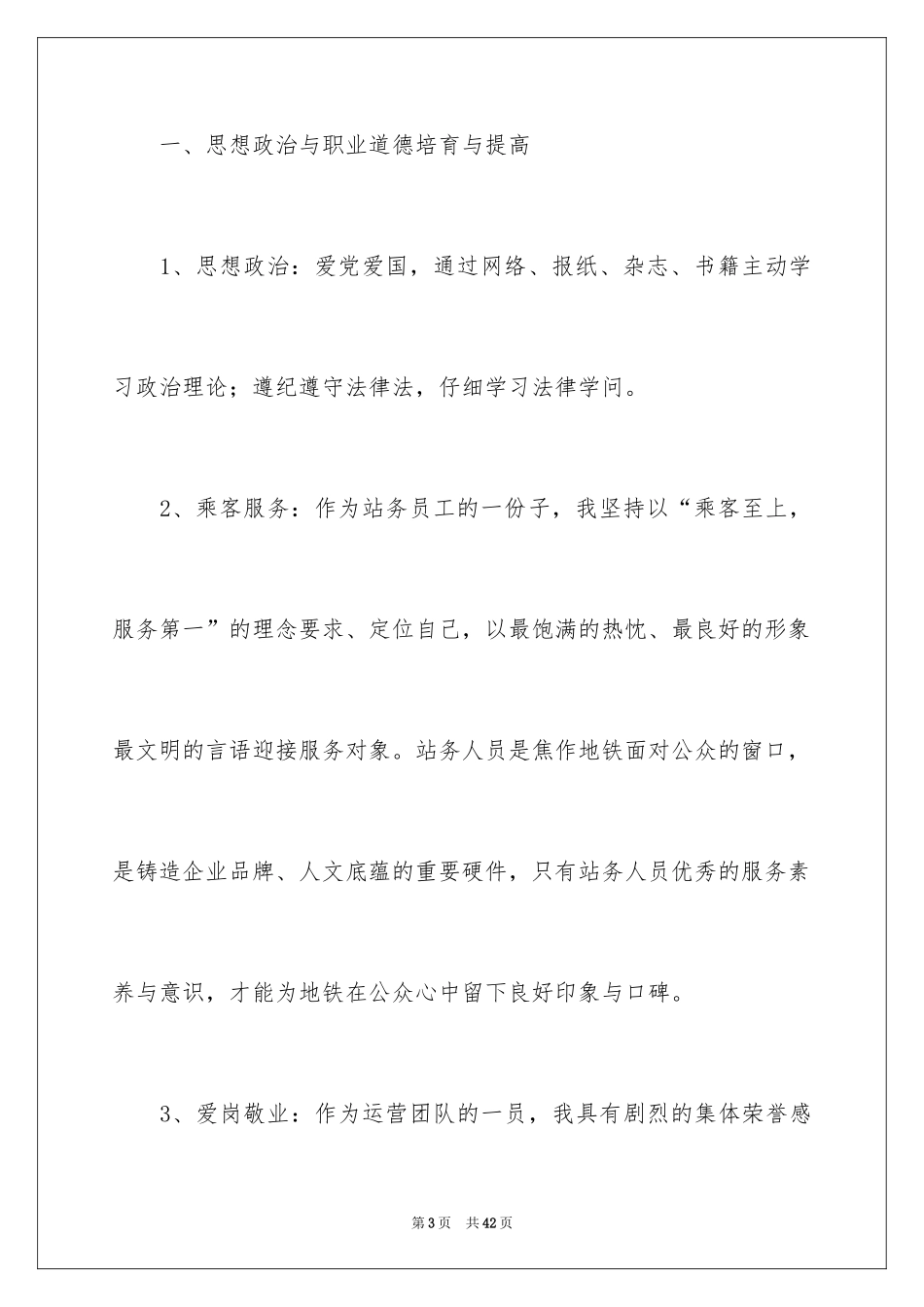 一、思想政治与职业道德培育与提高

1、思想政治：爱党爱国，通过网络、报纸、杂志、书籍主动学习政治理论；遵纪遵守法律法，仔细学习法律学问。

2、乘客服务：作为站务员工的一份子，我坚持以“乘客至上，服务第一”的理念要求、定位自己，以最饱满的热忱、最良好的形象最文明的言语迎接服务对象。站务人员是焦作地铁面对公众的窗口，是铸造企业品牌、人文底蕴的重要硬件，只有站务人员优秀的服务素养与意识，才能为地铁在公众心中留下良好印象与口碑。

3、爱岗敬业：作为运营团队的一员，我具有剧烈的集体荣誉感

第3页 共42页